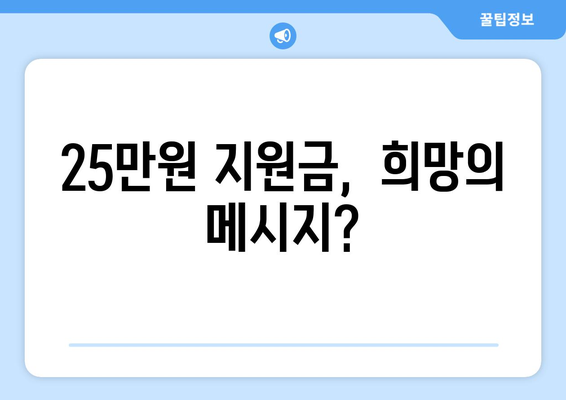 꿀팁정보

25만원 지원금, 희망의 메시지?